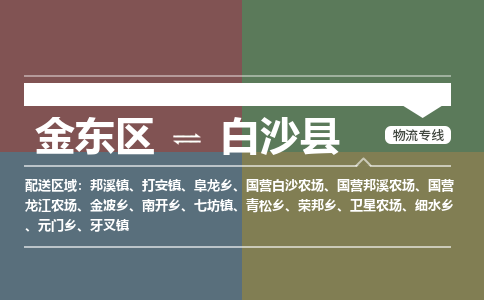 金东区 ⇌ 白沙县

物流专线

配送区域：邦溪镇、打安镇、阜龙乡、国营白沙农场、国营邦溪农场、国营龙江农场、金波乡、南开乡、七坊镇、青松乡、荣邦乡、卫星农场、细水乡、元门乡、牙叉镇